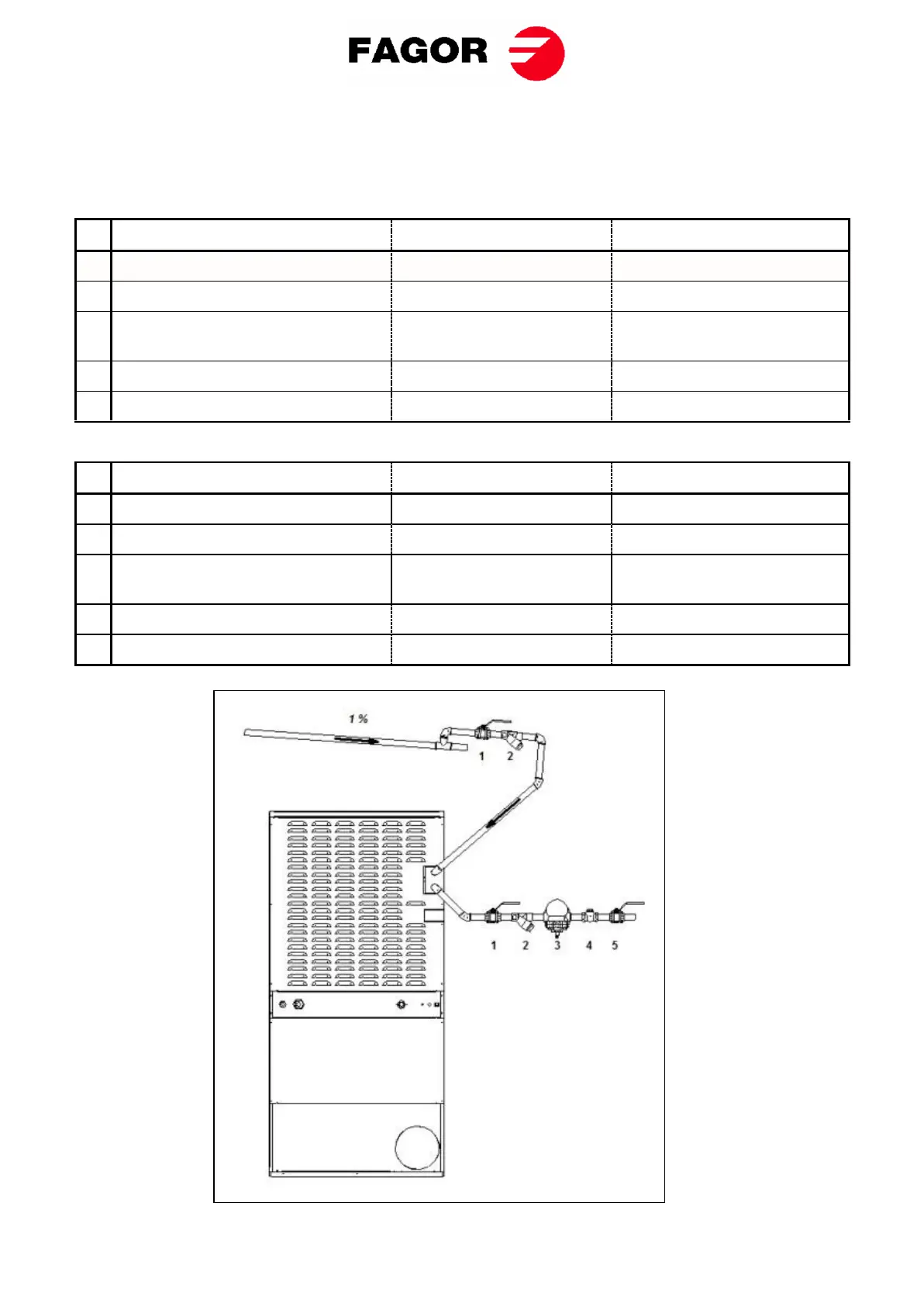 FAGOR

1 %

1 2

1 2 3 4 5